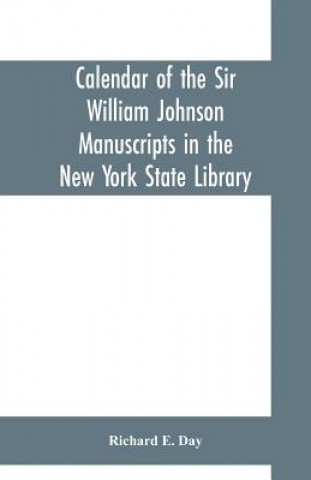 Calendar of the Sir William Johnson Manuscripts in the New York State Library

Richard E. Day